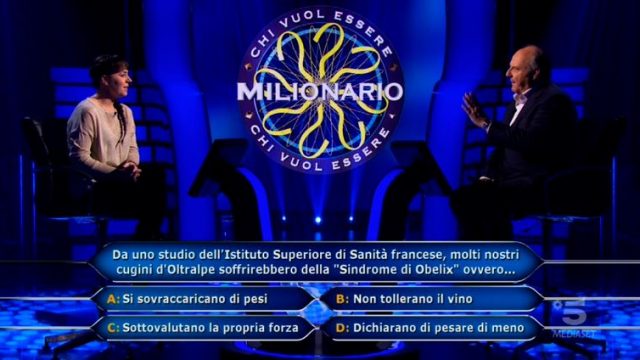 CHI VUOL ESSERE
MILIONARIO
CHI VUOL ESSERE

Da uno studio dell'Istituto Superiore di Sanità francese, molti nostri cugini d'Oltralpe soffrirebbero della "Sindrome di Obelix" ovvero...

A: Si sovraccaricano di pesi
B: Non tollerano il vino
C: Sottovalutano la propria forza
D: Dichiarano di pesare di meno

5
MEDIASET